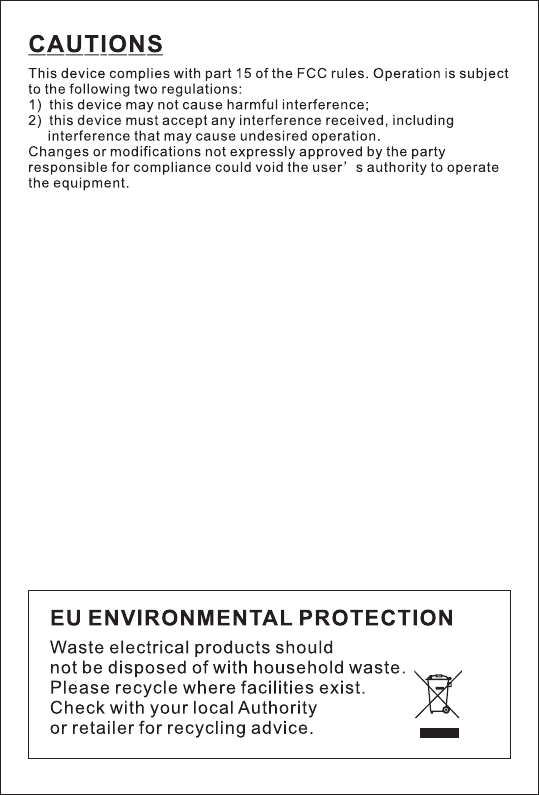 CAUTIONS

This device complies with part 15 of the FCC rules. Operation is subject to the following two regulations:
1) this device may not cause harmful interference;
2) this device must accept any interference received, including interference that may cause undesired operation.
Changes or modifications not expressly approved by the party responsible for compliance could void the user’s authority to operate the equipment.

EU ENVIRONMENTAL PROTECTION

Waste electrical products should not be disposed of with household waste. Please recycle where facilities exist. Check with your local Authority or retailer for recycling advice.